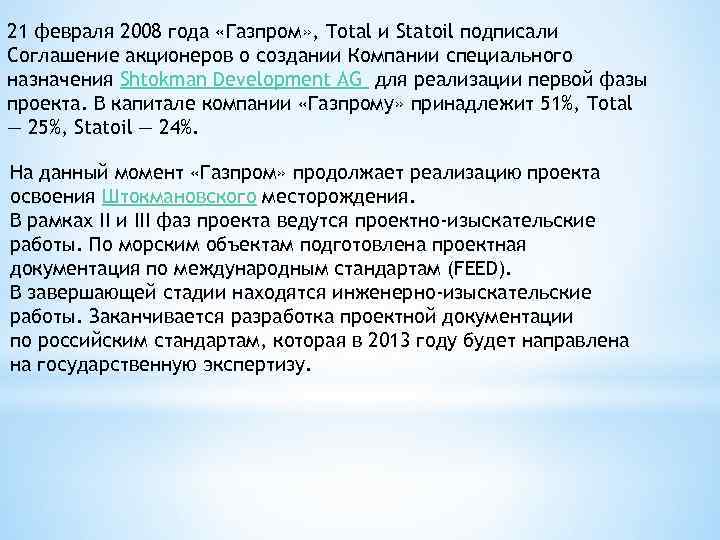 21 февраля 2008 года «Газпром», Total и Statoil подписали Соглашение акционеров о создании Компании специального назначения Shtokman Development AG для реализации первой фазы проекта. В капитале компании «Газпрому» принадлежит 51%, Total — 25%, Statoil — 24%.

На данный момент «Газпром» продолжает реализацию проекта освоения Штокмановского месторождения.
В рамках II и III фаз проекта ведутся проектно-изыскательские работы. По морским объектам подготовлена проектная документация по международным стандартам (FEED).
В завершающей стадии находятся инженерно-изыскательские работы. Заканчивается разработка проектной документации по российским стандартам, которая в 2013 году будет направлена на государственную экспертизу.